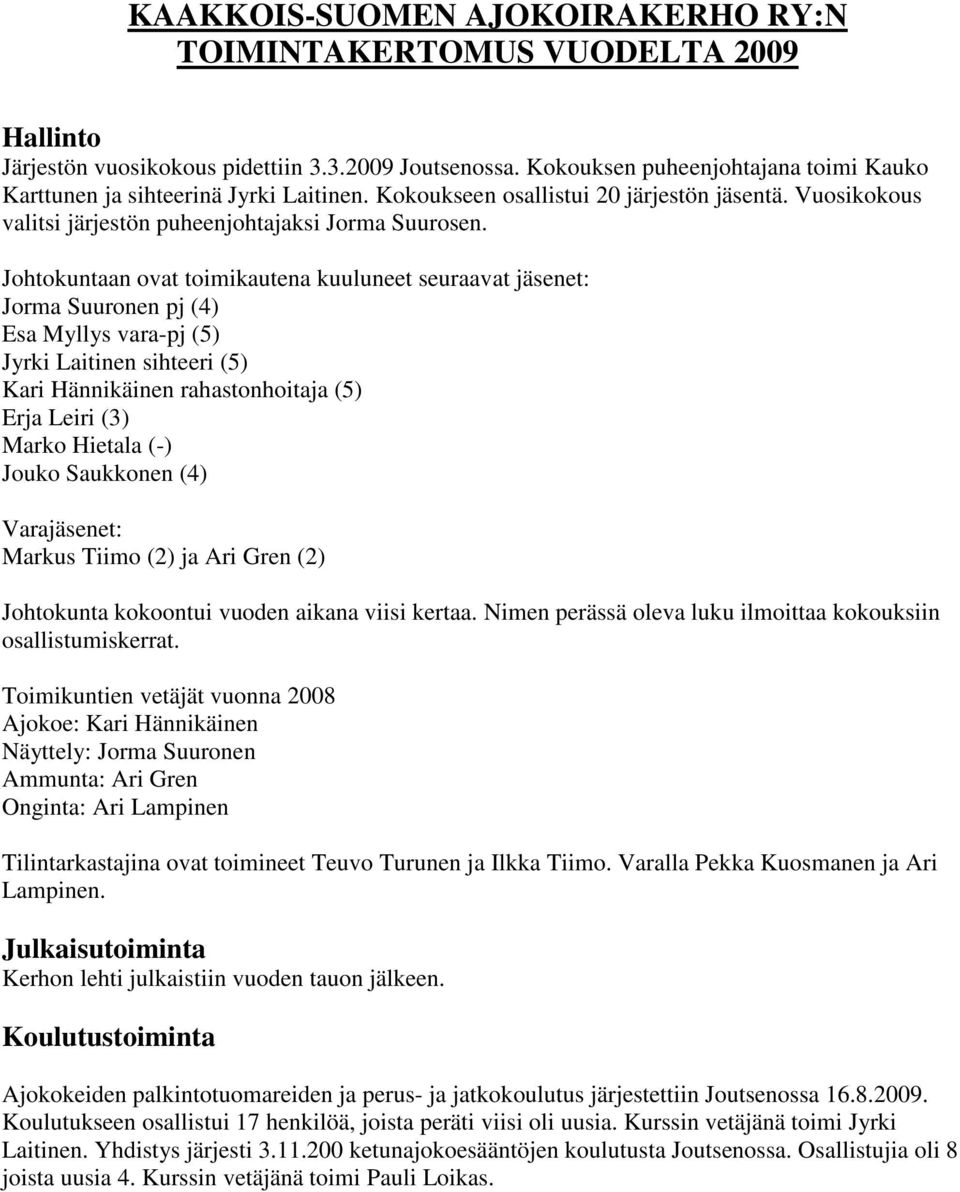 KAAKKOIS-SUOMEN AJOKOIRAKERHO RY:N
TOIMINTAKERTOMUS VUODELTA 2009

Hallinto
Järjestön vuosikokous pidettiin 3.3.2009 Joutsenossa. Kokouksen puheenjohtajana toimi Kauko Karttunen ja sihteerinä Jyrki Laitinen. Kokoukseen osallistui 20 järjestön jäsentä. Vuosikokous valitsi järjestön puheenjohtajaksi Jorma Suurosen.

Johtokuntaan ovat toimikautena kuuluneet seuraavat jäsenet:
Jorma Suuronen pj (4)
Esa Myllys vara-pj (5)
Jyrki Laitinen sihteeri (5)
Kari Hännikäinen rahastonhoitaja (5)
Erja Leiri (3)
Marko Hietala (-)
Jouko Saukkonen (4)

Varajäsenet:
Markus Tiimo (2) ja Ari Gren (2)

Johtokunta kokoontui vuoden aikana viisi kertaa. Nimen perässä oleva luku ilmoittaa kokouksiin osallistumiskerrat.

Toimikuntien vetäjät vuonna 2008
Ajokoe: Kari Hännikäinen
Näyttely: Jorma Suuronen
Ammunta: Ari Gren
Onginta: Ari Lampinen

Tilintarkastajina ovat toimineet Teuvo Turunen ja Ilkka Tiimo. Varalla Pekka Kuosmanen ja Ari Lampinen.

Julkaisutoiminta
Kerhon lehti julkaistiin vuoden tauon jälkeen.

Koulutustoiminta

Ajokokeiden palkintotuomareiden ja perus- ja jatkokoulutus järjestettiin Joutsenossa 16.8.2009. Koulutukseen osallistui 17 henkilöä, joista peräti viisi oli uusia. Kurssin vetäjänä toimi Jyrki Laitinen. Yhdistys järjesti 3.11.200 ketunajokoesääntöjen koulutusta Joutsenossa. Osallistujia oli 8 joista uusia 4. Kurssin vetäjänä toimi Pauli Loikas.